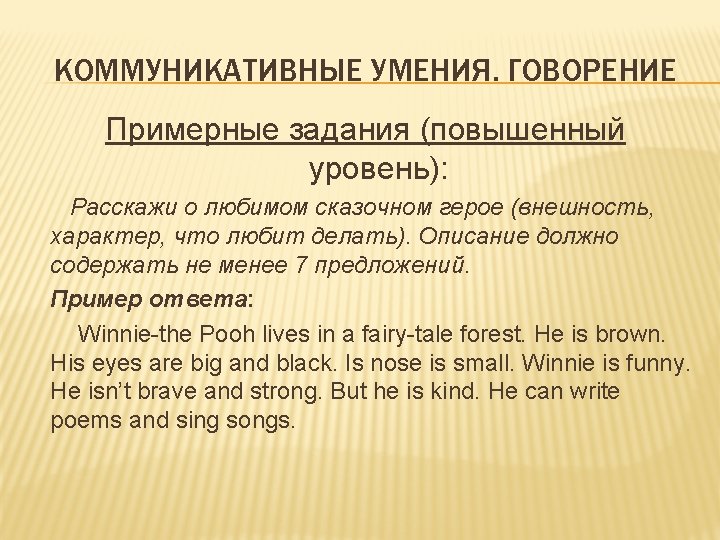 КОММУНИКАТИВНЫЕ УМЕНИЯ. ГОВОРЕНИЕ

Примерные задания (повышенный уровень):

Расскажи о любимом сказочном герое (внешность, характер, что любит делать). Описание должно содержать не менее 7 предложений.

Пример ответа:

Winnie-the Pooh lives in a fairy-tale forest. He is brown. His eyes are big and black. Is nose is small. Winnie is funny. He isn't brave and strong. But he is kind. He can write poems and sing songs.